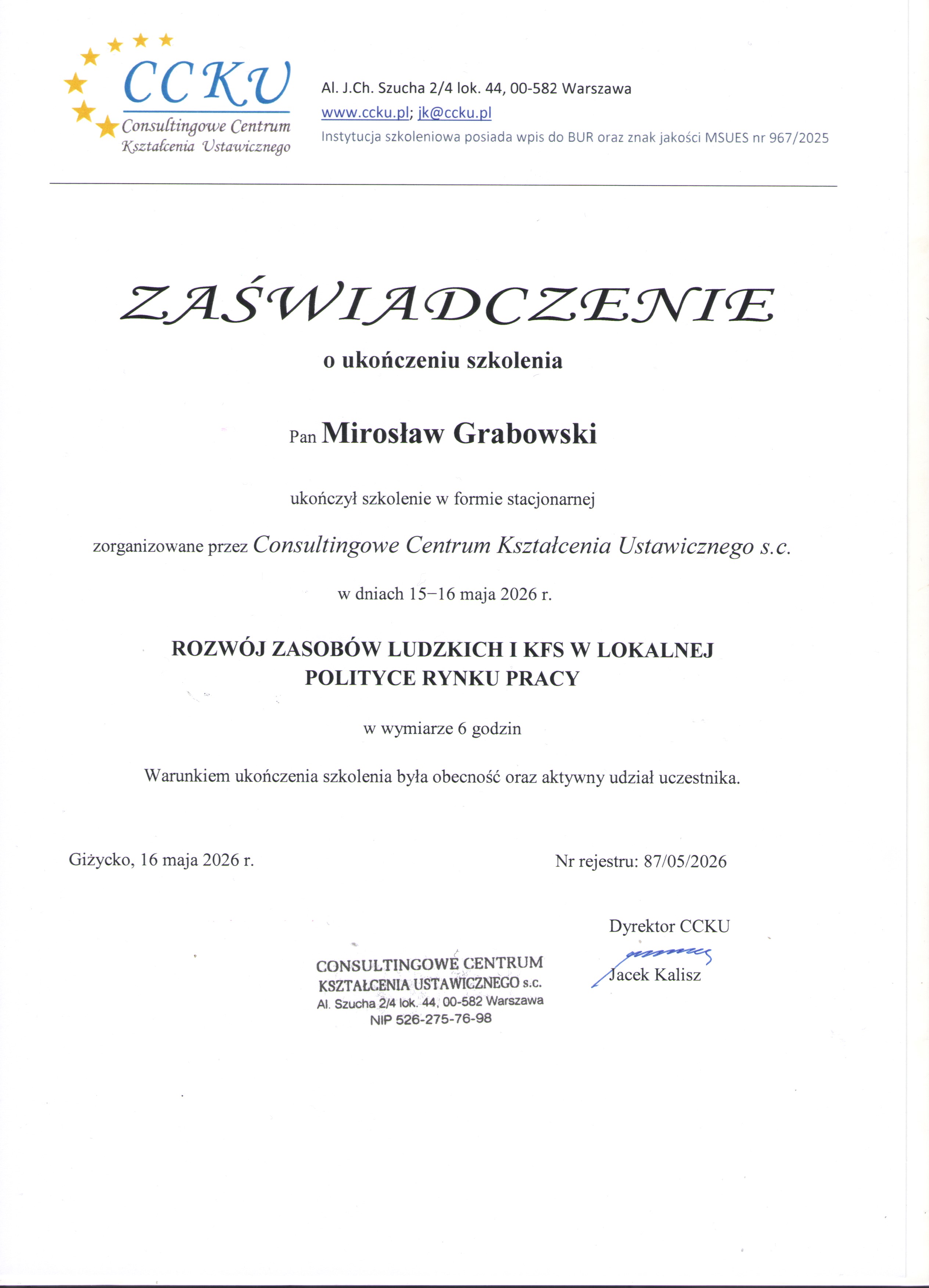 CCKU
Consultingowe Centrum Kształcenia Ustawicznego

Al. J.Ch. Szucha 2/4 lok. 44, 00-582 Warszawa
www.ccku.pl; jk@ccku.pl
Instytucja szkoleniowa posiada wpis do BUR oraz znak jakości MSUES nr 967/2025

ZAŚWIADCZENIE

o ukończeniu szkolenia

Pan Mirosław Grabowski

ukończył szkolenie w formie stacjonarnej

zorganizowane przez Consultingowe Centrum Kształcenia Ustawicznego s.c.

w dniach 15–16 maja 2026 r.

ROZWÓJ ZASOBÓW LUDZKICH I KFS W LOKALNEJ POLITYCE RYNKU PRACY

w wymiarze 6 godzin

Warunkiem ukończenia szkolenia była obecność oraz aktywny udział uczestnika.

Giżycko, 16 maja 2026 r.

Nr rejestru: 87/05/2026

Dyrektor CCKU

Jacek Kalisz

CONSULTINGOWE CENTRUM
KSZTAŁCENIA USTAWICZNEGO s.c.
Al. Szucha 2/4 lok. 44, 00-582 Warszawa
NIP 526-275-76-98